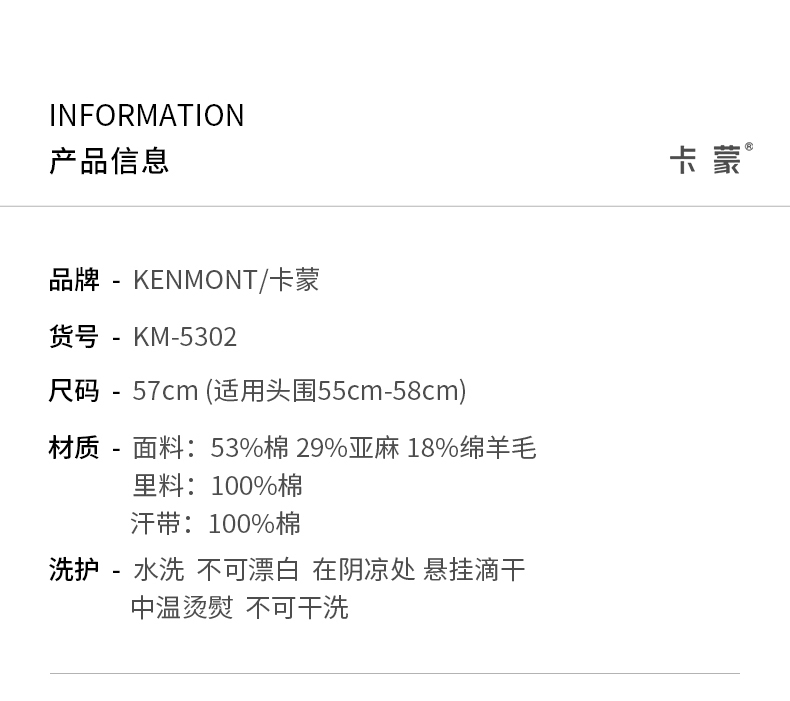 INFORMATION
产品信息

卡蒙®

品牌 - KENMONT/卡蒙

货号 - KM-5302

尺码 - 57cm (适用头围55cm-58cm)

材质 - 面料：53%棉 29%亚麻 18%绵羊毛
里料：100%棉
汗带：100%棉

洗护 - 水洗 不可漂白 在阴凉处 悬挂滴干
中温烫熨 不可干洗